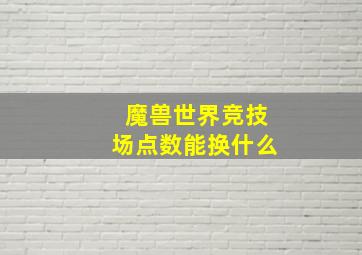 魔兽世界竞技场点数能换什么